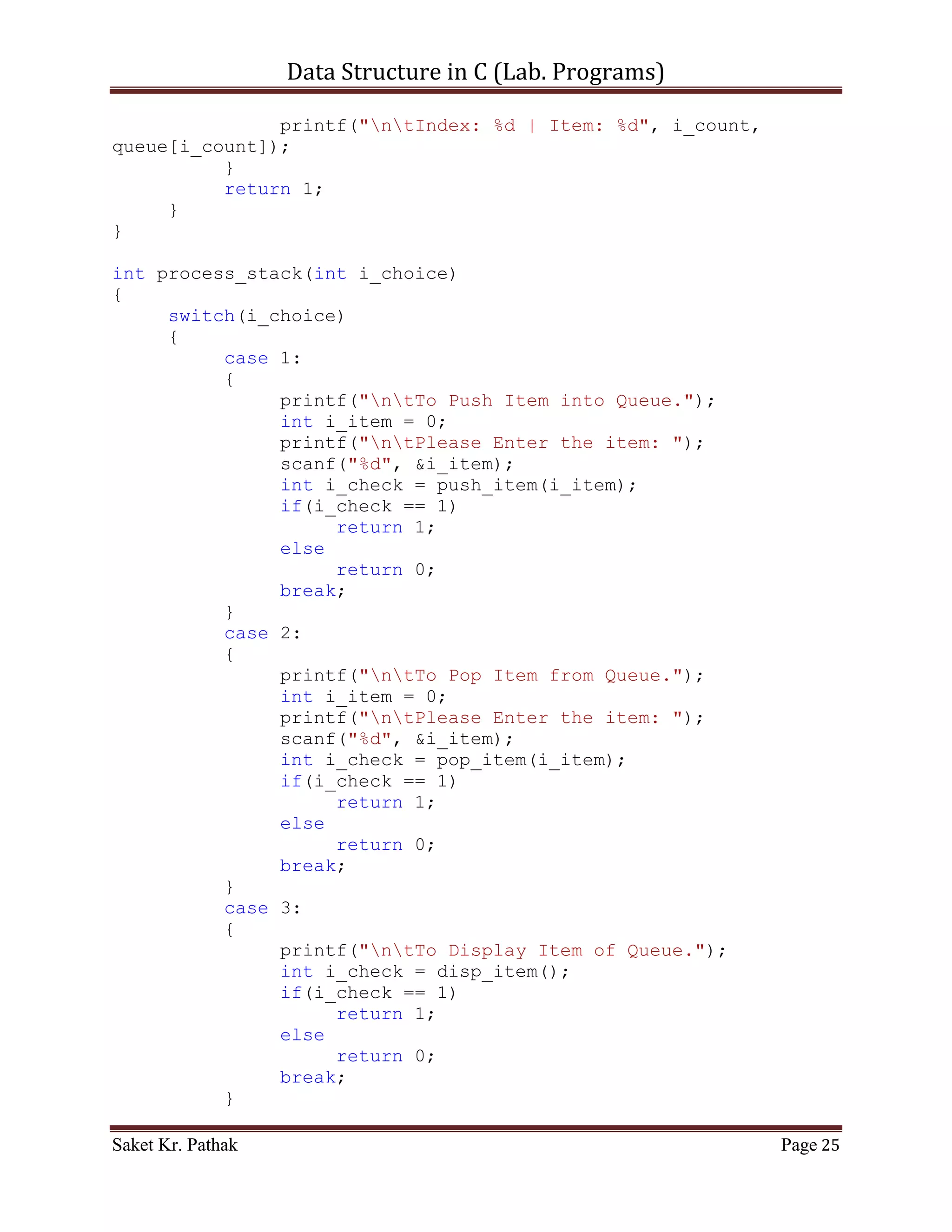 Data Structure in C (Lab. Programs)

printf("\n\tIndex: %d | Item: %d", i_count, queue[i_count]);
			}
			return 1;
		}
}

int process_stack(int i_choice)
{
	switch(i_choice)
	{
		case 1:
		{
			printf("\n\tTo Push Item into Queue.");
			int i_item = 0;
			printf("\n\tPlease Enter the item: ");
			scanf("%d", &i_item);
			int i_check = push_item(i_item);
			if(i_check == 1)
				return 1;
			else
				return 0;
			break;
		}
		case 2:
		{
			printf("\n\tTo Pop Item from Queue.");
			int i_item = 0;
			printf("\n\tPlease Enter the item: ");
			scanf("%d", &i_item);
			int i_check = pop_item(i_item);
			if(i_check == 1)
				return 1;
			else
				return 0;
			break;
		}
		case 3:
		{
			printf("\n\tTo Display Item of Queue.");
			int i_check = disp_item();
			if(i_check == 1)
				return 1;
			else
				return 0;
			break;
		}

Saket Kr. Pathak Page 25